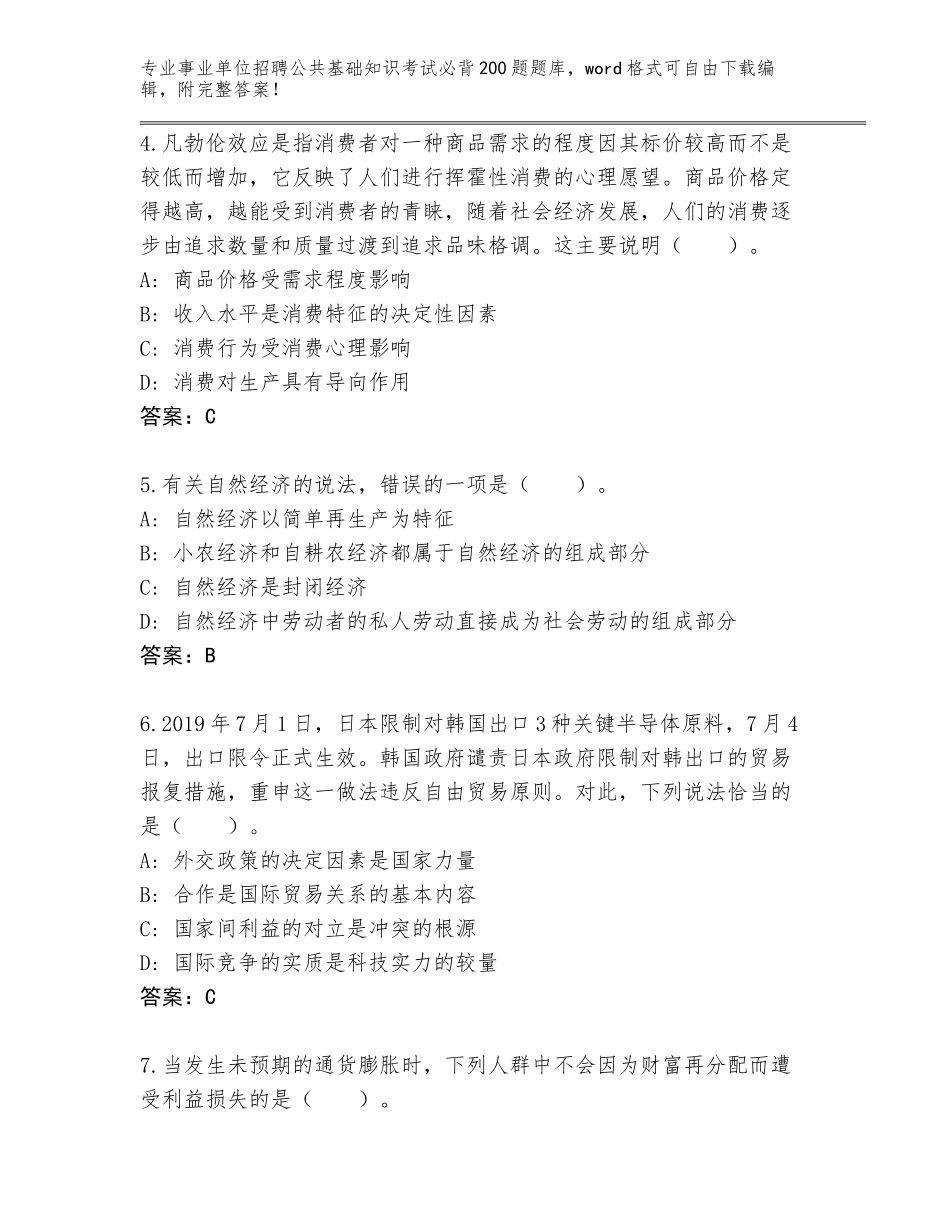 专业事业单位招聘公共基础知识考试必背200题题库，word格式可自由下载编辑，附完整答案！

4.凡勃伦效应是指消费者对一种商品需求的程度因其标价较高而不是较低而增加，它反映了人们进行挥霍性消费的心理愿望。商品价格定得越高，越能受到消费者的青睐，随着社会经济发展，人们的消费逐步由追求数量和质量过渡到追求品味格调。这主要说明（　　）。
A：商品价格受需求程度影响
B：收入水平是消费特征的决定性因素
C：消费行为受消费心理影响
D：消费对生产具有导向作用
答案：C

5.有关自然经济的说法，错误的一项是（　　）。
A：自然经济以简单再生产为特征
B：小农经济和自耕农经济都属于自然经济的组成部分
C：自然经济是封闭经济
D：自然经济中劳动者的私人劳动直接成为社会劳动的组成部分
答案：B

6.2019年7月1日，日本限制对韩国出口3种关键半导体原料，7月4日，出口限令正式生效。韩国政府谴责日本政府限制对韩出口的贸易报复措施，重申这一做法违反自由贸易原则。对此，下列说法恰当的是（　　）。
A：外交政策的决定因素是国家力量
B：合作是国际贸易关系的基本内容
C：国家间利益的对立是冲突的根源
D：国际竞争的实质是科技实力的较量
答案：C

7.当发生未预期的通货膨胀时，下列人群中不会因为财富再分配而遭受利益损失的是（　　）。